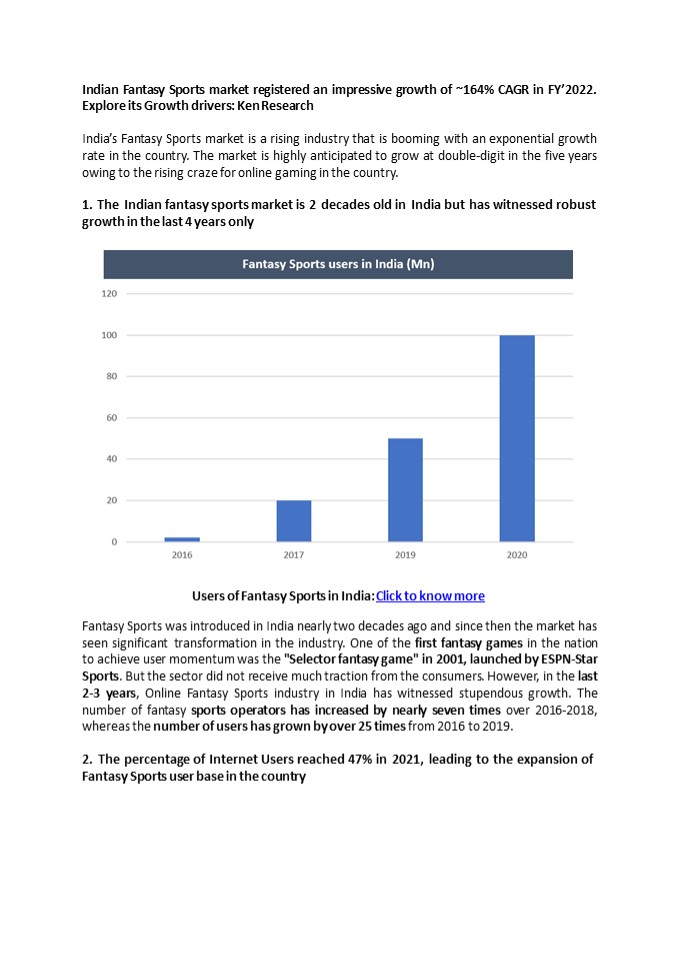 Indian Fantasy Sports market registered an impressive growth of ~164% CAGR in FY'2022. Explore its Growth drivers: Ken Research

India's Fantasy Sports market is a rising industry that is booming with an exponential growth rate in the country. The market is highly anticipated to grow at double-digit in the five years owing to the rising craze for online gaming in the country.

1. The Indian fantasy sports market is 2 decades old in India but has witnessed robust growth in the last 4 years only

Fantasy Sports users in India (Mn)

120
100
80
60
40
20
0
2016
2017
2019
2020

Users of Fantasy Sports in India: Click to know more

Fantasy Sports was introduced in India nearly two decades ago and since then the market has seen significant transformation in the industry. One of the first fantasy games in the nation to achieve user momentum was the "Selector fantasy game" in 2001, launched by ESPN-Star Sports. But the sector did not receive much traction from the consumers. However, in the last 2-3 years, Online Fantasy Sports industry in India has witnessed stupendous growth. The number of fantasy sports operators has increased by nearly seven times over 2016-2018, whereas the number of users has grown by over 25 times from 2016 to 2019.

2. The percentage of Internet Users reached 47% in 2021, leading to the expansion of Fantasy Sports user base in the country